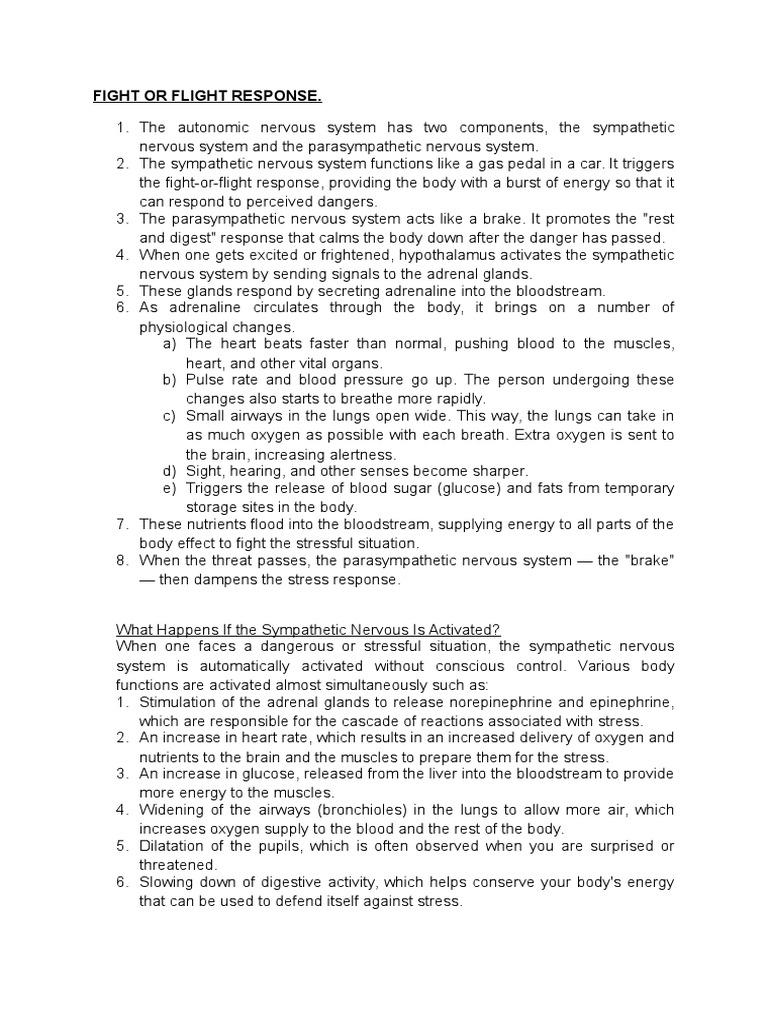 FIGHT OR FLIGHT RESPONSE.

1. The autonomic nervous system has two components, the sympathetic nervous system and the parasympathetic nervous system.
2. The sympathetic nervous system functions like a gas pedal in a car. It triggers the fight-or-flight response, providing the body with a burst of energy so that it can respond to perceived dangers.
3. The parasympathetic nervous system acts like a brake. It promotes the "rest and digest" response that calms the body down after the danger has passed.
4. When one gets excited or frightened, hypothalamus activates the sympathetic nervous system by sending signals to the adrenal glands.
5. These glands respond by secreting adrenaline into the bloodstream.
6. As adrenaline circulates through the body, it brings on a number of physiological changes.
a) The heart beats faster than normal, pushing blood to the muscles, heart, and other vital organs.
b) Pulse rate and blood pressure go up. The person undergoing these changes also starts to breathe more rapidly.
c) Small airways in the lungs open wide. This way, the lungs can take in as much oxygen as possible with each breath. Extra oxygen is sent to the brain, increasing alertness.
d) Sight, hearing, and other senses become sharper.
e) Triggers the release of blood sugar (glucose) and fats from temporary storage sites in the body.
7. These nutrients flood into the bloodstream, supplying energy to all parts of the body effect to fight the stressful situation.
8. When the threat passes, the parasympathetic nervous system — the "brake" — then dampens the stress response.

What Happens If the Sympathetic Nervous Is Activated?
When one faces a dangerous or stressful situation, the sympathetic nervous system is automatically activated without conscious control. Various body functions are activated almost simultaneously such as:
1. Stimulation of the adrenal glands to release norepinephrine and epinephrine, which are responsible for the cascade of reactions associated with stress.
2. An increase in heart rate, which results in an increased delivery of oxygen and nutrients to the brain and the muscles to prepare them for the stress.
3. An increase in glucose, released from the liver into the bloodstream to provide more energy to the muscles.
4. Widening of the airways (bronchioles) in the lungs to allow more air, which increases oxygen supply to the blood and the rest of the body.
5. Dilatation of the pupils, which is often observed when you are surprised or threatened.
6. Slowing down of digestive activity, which helps conserve your body's energy that can be used to defend itself against stress.